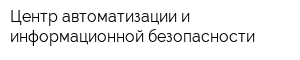 Центр автоматизации и информационной безопасности